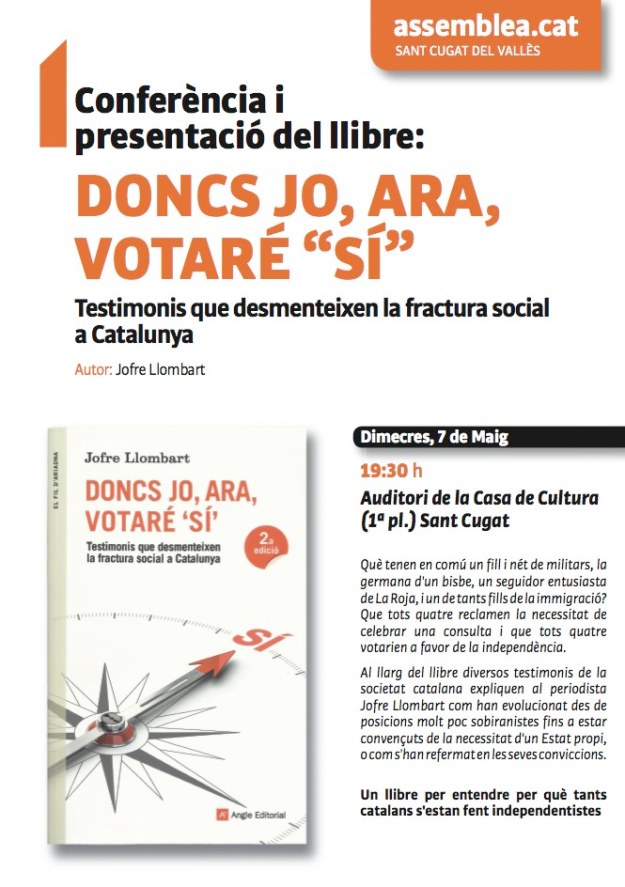 assemblea.cat
SANT CUGAT DEL VALLÈS

Conferència i presentació del llibre:

DONCS JO, ARA, VOTARÉ “SÍ”

Testimonis que desmenteixen la fractura social a Catalunya

Autor: Jofre Llombart

EL FIL D'ARIADNA

Jofre Llombart

DONCS JO, ARA, VOTARÉ ‘SÍ’

Testimonis que desmenteixen la fractura social a Catalunya

2a edició

SÍ

Angle Editorial

Dimecres, 7 de Maig

19:30 h

Auditori de la Casa de Cultura (1a pl.) Sant Cugat

Què tenen en comú un fill i nét de militars, la germana d'un bisbe, un seguidor entusiasta de La Roja, i un de tants fills de la immigració? Que tots quatre reclamen la necessitat de celebrar una consulta i que tots quatre votarien a favor de la independència.

Al llarg del llibre diversos testimonis de la societat catalana expliquen al periodista Jofre Llombart com han evolucionat des de posicions molt poc sobiranistes fins a estar convençuts de la necessitat d'un Estat propi, o com s'han refermat en les seves conviccions.

Un llibre per entendre per què tants catalans s'estan fent independentistes